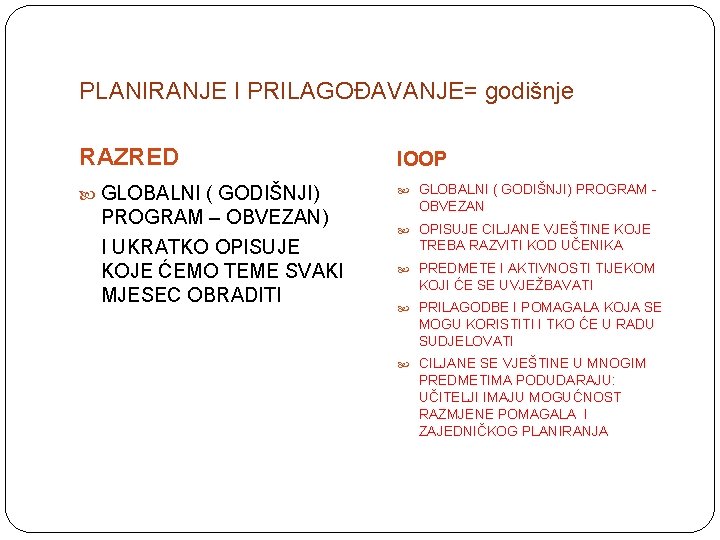 PLANIRANJE I PRILAGOĐAVANJE= godišnje

RAZRED

GLOBALNI ( GODIŠNJI) PROGRAM – OBVEZAN)

I UKRATKO OPISUJE KOJE ĆEMO TEME SVAKI MJESEC OBRADITI

IOOP

GLOBALNI ( GODIŠNJI) PROGRAM - OBVEZAN

OPISUJE CILJANE VJEŠTINE KOJE TREBA RAZVITI KOD UČENIKA

PREDMETE I AKTIVNOSTI TIJEKOM KOJI ĆE SE UVJEŽBAVATI

PRILAGODBE I POMAGALA KOJA SE MOGU KORISTITI I TKO ĆE U RADU SUDJELOVATI

CILJANE SE VJEŠTINE U MNOGIM PREDMETIMA PODUDARAJU: UČITELJI IMAJU MOGUĆNOST RAZMJENE POMAGALA I ZAJEDNIČKOG PLANIRANJA